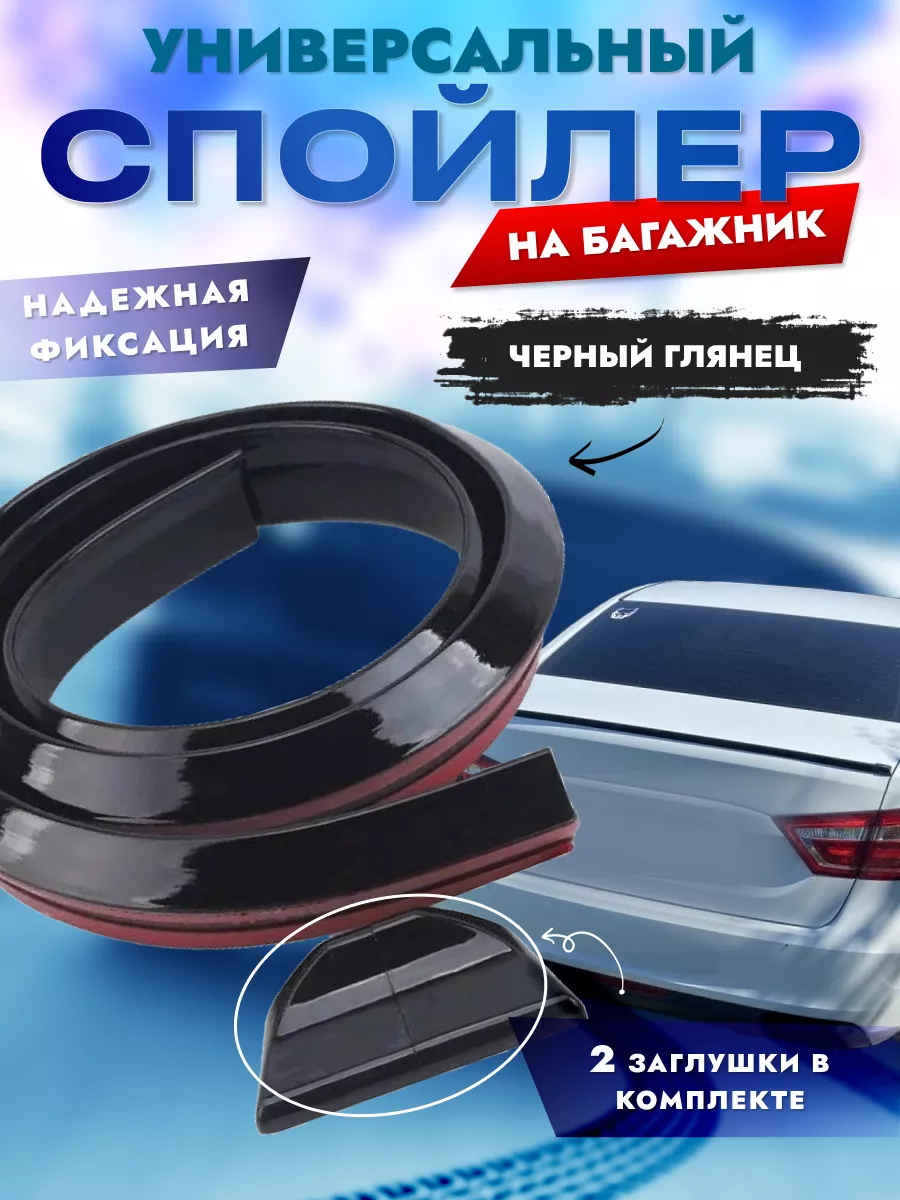 УНИВЕРСАЛЬНЫЙ
СПОЙЛЕР
НА БАГАЖНИК

НАДЕЖНАЯ ФИКСАЦИЯ

ЧЕРНЫЙ ГЛЯНЕЦ

2 ЗАГЛУШКИ В КОМПЛЕКТЕ